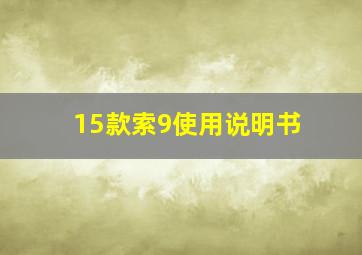 15款索9使用说明书